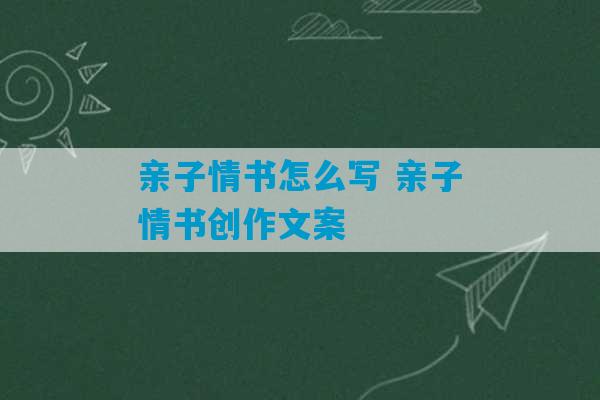 亲子情书怎么写 亲子情书创作文案